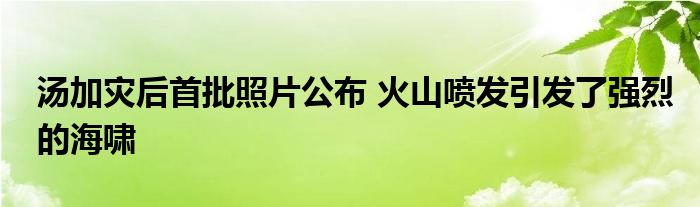 汤加灾后首批照片公布 火山喷发引发了强烈的海啸